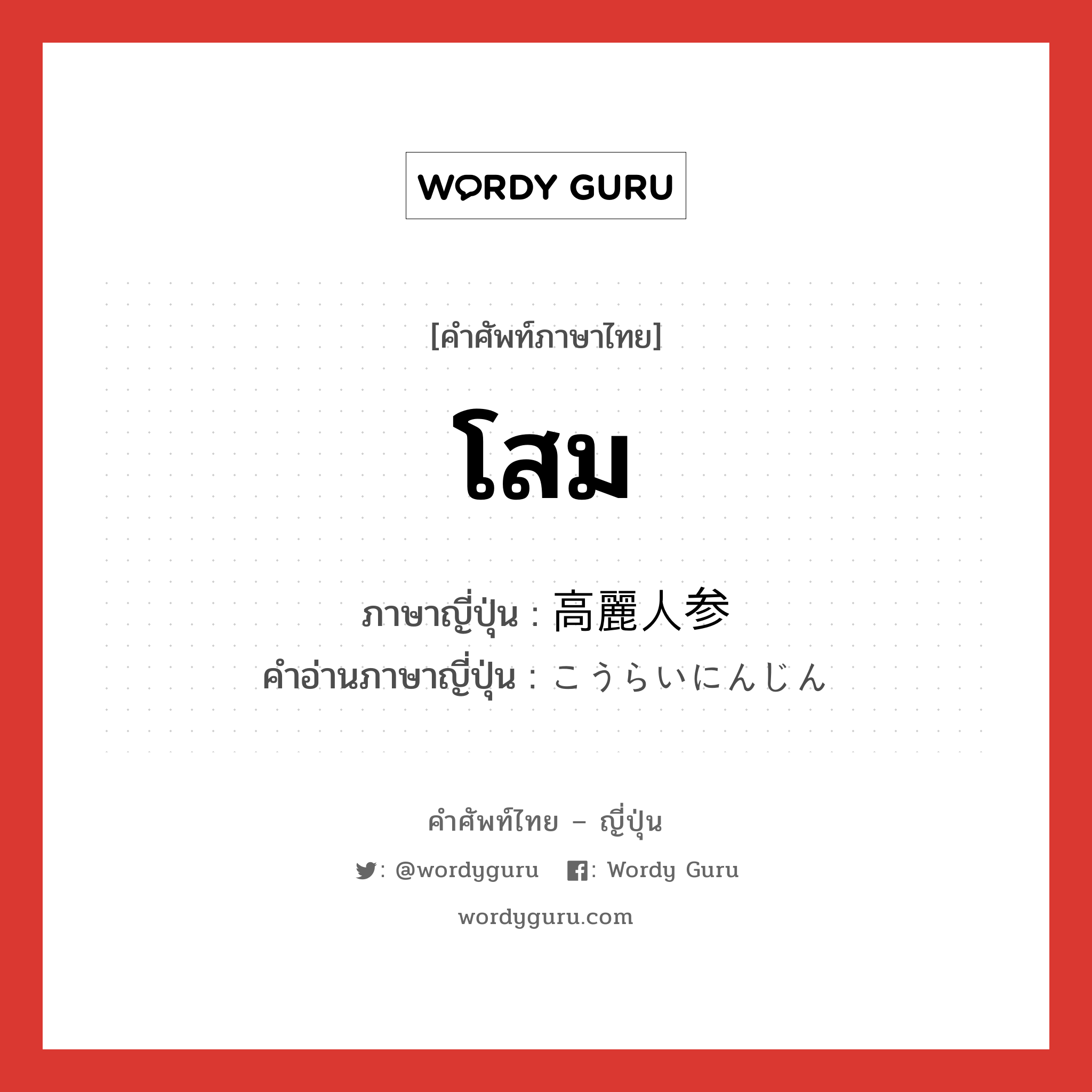 WORDY GURU

[คำศัพท์ภาษาไทย]

โสม

ภาษาญี่ปุ่น : 高麗人参
คำอ่านภาษาญี่ปุ่น : こうらいにんじん

คำศัพท์ไทย – ญี่ปุ่น

: @wordyguru : Wordy Guru

wordyguru.com